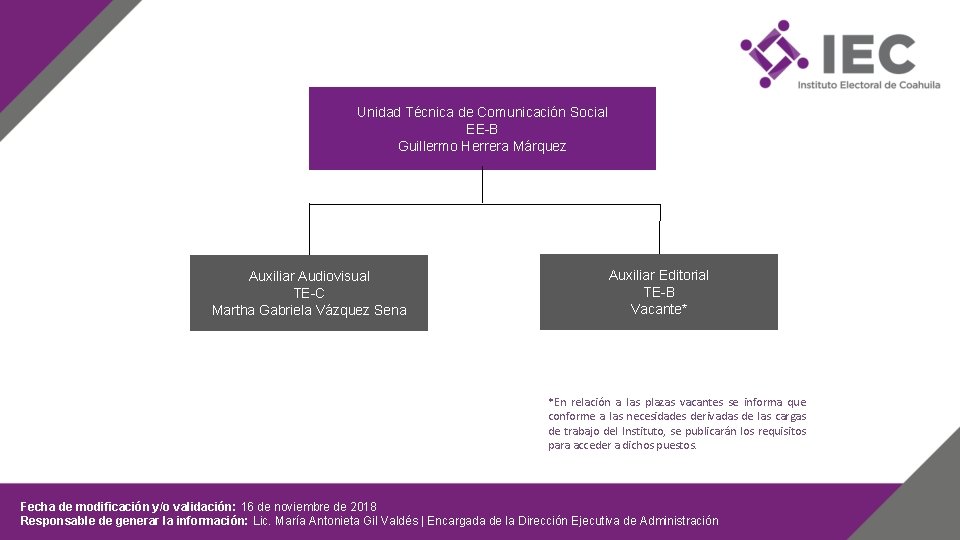 IEC
Instituto Electoral de Coahuila

Unidad Técnica de Comunicación Social
EE-B
Guillermo Herrera Márquez

Auxiliar Audiovisual
TE-C
Martha Gabriela Vázquez Sena

Auxiliar Editorial
TE-B
Vacante*

*En relación a las plazas vacantes se informa que conforme a las necesidades derivadas de las cargas de trabajo del Instituto, se publicarán los requisitos para acceder a dichos puestos.

Fecha de modificación y/o validación: 16 de noviembre de 2018
Responsable de generar la información: Lic. María Antonieta Gil Valdés | Encargada de la Dirección Ejecutiva de Administración